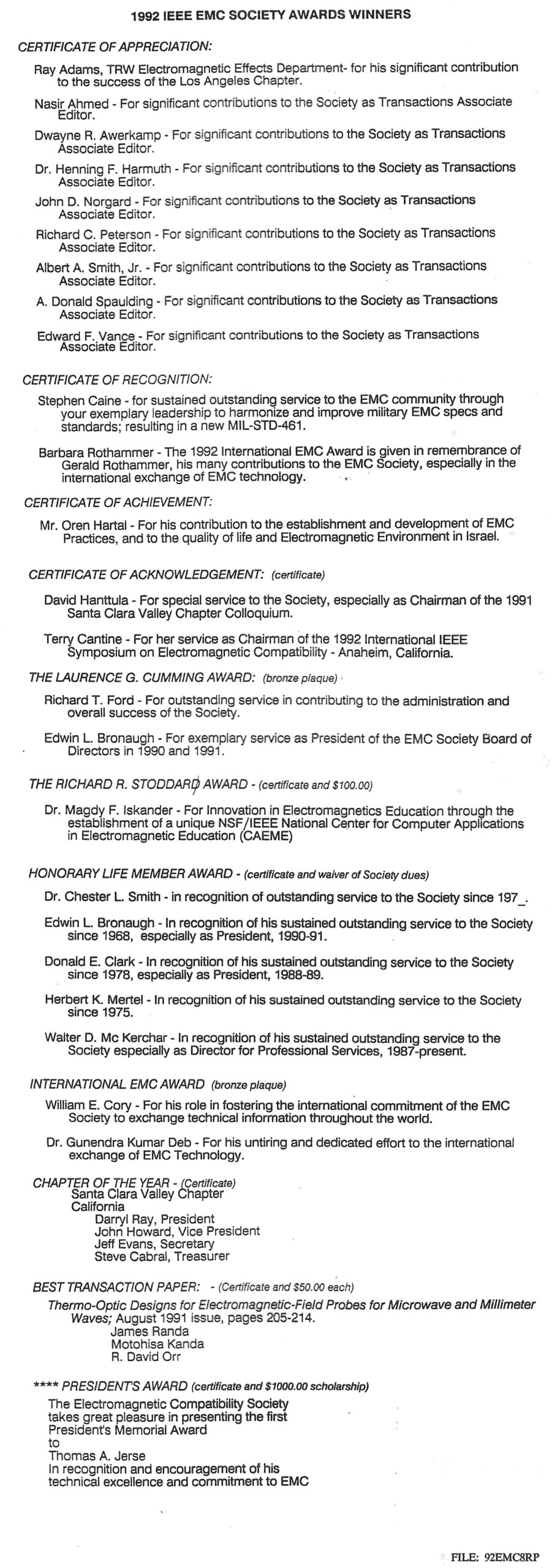 1992 IEEE EMC SOCIETY AWARDS WINNERS

CERTIFICATE OF APPRECIATION:

Ray Adams, TRW Electromagnetic Effects Department- for his significant contribution to the success of the Los Angeles Chapter.

Nasir Ahmed - For significant contributions to the Society as Transactions Associate Editor.

Dwayne R. Awerkamp - For significant contributions to the Society as Transactions Associate Editor.

Dr. Henning F. Harmuth - For significant contributions to the Society as Transactions Associate Editor.

John D. Norgard - For significant contributions to the Society as Transactions Associate Editor.

Richard C. Peterson - For significant contributions to the Society as Transactions Associate Editor.

Albert A. Smith, Jr. - For significant contributions to the Society as Transactions Associate Editor.

A. Donald Spaulding - For significant contributions to the Society as Transactions Associate Editor.

Edward F. Vance - For significant contributions to the Society as Transactions Associate Editor.

CERTIFICATE OF RECOGNITION:

Stephen Caine - for sustained outstanding service to the EMC community through your exemplary leadership to harmonize and improve military EMC specs and standards; resulting in a new MIL-STD-461.

Barbara Rothammer - The 1992 International EMC Award is given in remembrance of Gerald Rothammer, his many contributions to the EMC Society, especially in the international exchange of EMC technology.

CERTIFICATE OF ACHIEVEMENT:

Mr. Oren Hartal - For his contribution to the establishment and development of EMC Practices, and to the quality of life and Electromagnetic Environment in Israel.

CERTIFICATE OF ACKNOWLEDGEMENT: (certificate)

David Hanttula - For special service to the Society, especially as Chairman of the 1991 Santa Clara Valley Chapter Colloquium.

Terry Cantine - For her service as Chairman of the 1992 International IEEE Symposium on Electromagnetic Compatibility - Anaheim, California.

THE LAURENCE G. CUMMING AWARD: (bronze plaque)

Richard T. Ford - For outstanding service in contributing to the administration and overall success of the Society.

Edwin L. Bronaugh - For exemplary service as President of the EMC Society Board of Directors in 1990 and 1991.

THE RICHARD R. STODDARD AWARD - (certificate and $100.00)

Dr. Magdy F. Iskander - For Innovation in Electromagnetics Education through the establishment of a unique NSF/IEEE National Center for Computer Applications in Electromagnetic Education (CAEME)

HONORARY LIFE MEMBER AWARD - (certificate and waiver of Society dues)

Dr. Chester L. Smith - in recognition of outstanding service to the Society since 197_.

Edwin L. Bronaugh - In recognition of his sustained outstanding service to the Society since 1968, especially as President, 1990-91.

Donald E. Clark - In recognition of his sustained outstanding service to the Society since 1978, especially as President, 1988-89.

Herbert K. Mertel - In recognition of his sustained outstanding service to the Society since 1975.

Walter D. Mc Kerchar - In recognition of his sustained outstanding service to the Society especially as Director for Professional Services, 1987-present.

INTERNATIONAL EMC AWARD (bronze plaque)

William E. Cory - For his role in fostering the international commitment of the EMC Society to exchange technical information throughout the world.

Dr. Gunendra Kumar Deb - For his untiring and dedicated effort to the international exchange of EMC Technology.

CHAPTER OF THE YEAR - (Certificate)
Santa Clara Valley Chapter
California
Darryl Ray, President
John Howard, Vice President
Jeff Evans, Secretary
Steve Cabral, Treasurer

BEST TRANSACTION PAPER: - (Certificate and $50.00 each)
Thermo-Optic Designs for Electromagnetic-Field Probes for Microwave and Millimeter Waves; August 1991 issue, pages 205-214.
James Randa
Motohisa Kanda
R. David Orr

**** PRESIDENT'S AWARD (certificate and $1000.00 scholarship)
The Electromagnetic Compatibility Society takes great pleasure in presenting the first President's Memorial Award
to
Thomas A. Jerse
In recognition and encouragement of his technical excellence and commitment to EMC

FILE: 92EMC8RP